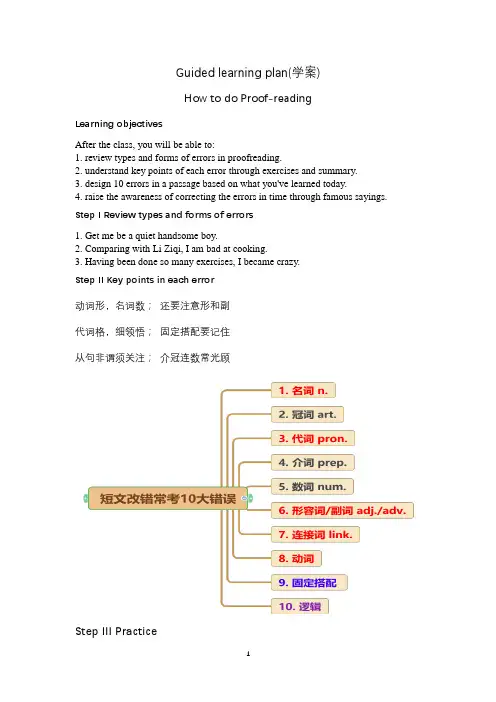 Guided learning plan(学案)

How to do Proof-reading

Learning objectives

After the class, you will be able to:
1. review types and forms of errors in proofreading.
2. understand key points of each error through exercises and summary.
3. design 10 errors in a passage based on what you've learned today.
4. raise the awareness of correcting the errors in time through famous sayings.

Step I Review types and forms of errors

1. Get me be a quiet handsome boy.
2. Comparing with Li Ziqi, I am bad at cooking.
3. Having been done so many exercises, I became crazy.

Step II Key points in each error

动词形，名词数； 还要注意形和副

代词格，细领悟； 固定搭配要记住

从句非谓须关注； 介冠连数常光顾

短文改错常考10大错误

1. 名词 n.

2. 冠词 art.

3. 代词 pron.

4. 介词 prep.

5. 数词 num.

6. 形容词/副词 adj./adv.

7. 连接词 link.

8. 动词

9. 固定搭配

10. 逻辑

Step III Practice

1